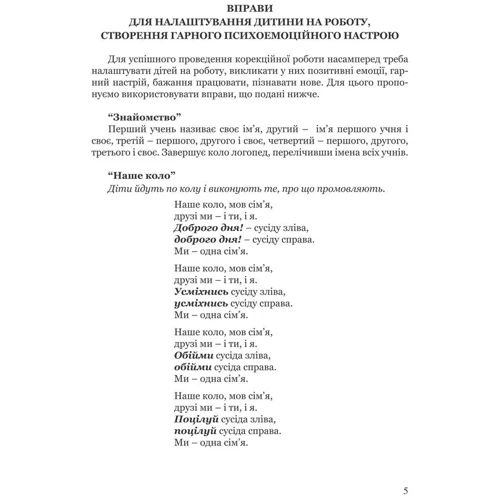 ВПРАВИ
ДЛЯ НАЛАШТУВАННЯ ДИТИНИ НА РОБОТУ,
СТВОРЕННЯ ГАРНОГО ПСИХОЕМОЦІЙНОГО НАСТРОЮ

Для успішного проведення корекційної роботи насамперед треба налаштувати дітей на роботу, викликати у них позитивні емоції, гарний настрій, бажання працювати, пізнавати нове. Для цього пропонуємо використовувати вправи, що подані нижче.

“Знайомство”
Перший учень називає своє ім’я, другий – ім’я першого учня і своє, третій – першого, другого і своє, четвертий – першого, другого, третього і своє. Завершує коло логопед, перелічивши імена всіх учнів.

“Наше коло”
Діти йдуть по колу і виконують те, про що промовляють.

Наше коло, мов сім’я,
друзі ми – і ти, і я.
Доброго дня! – сусіду зліва,
доброго дня! – сусіду справа.
Ми – одна сім’я.

Наше коло, мов сім’я,
друзі ми – і ти, і я.
Усміхнись сусіду зліва,
усміхнись сусіду справа.
Ми – одна сім’я.

Наше коло, мов сім’я,
друзі ми – і ти, і я.
Обійми сусіда зліва,
обійми сусіда справа.
Ми – одна сім’я.

Наше коло, мов сім’я,
друзі ми – і ти, і я.
Поцілуй сусіда зліва,
поцілуй сусіда справа.
Ми – одна сім’я.

5